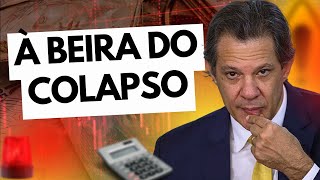 À BEIRA DO COLAPSO